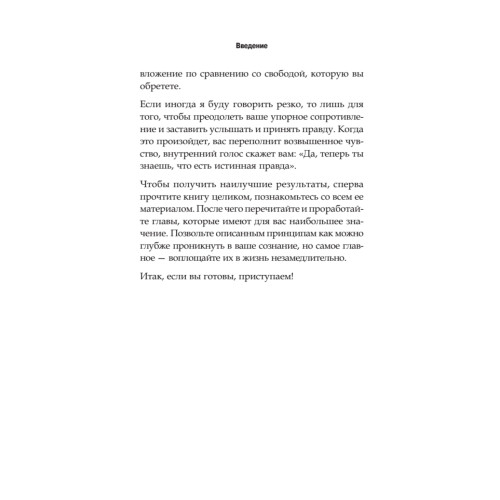 Введение

вложение по сравнению со свободой, которую вы обретете.

Если иногда я буду говорить резко, то лишь для того, чтобы преодолеть ваше упорное сопротивление и заставить услышать и принять правду. Когда это произойдет, вас переполнит возвышенное чувство, внутренний голос скажет вам: «Да, теперь ты знаешь, что есть истинная правда».

Чтобы получить наилучшие результаты, сперва прочтите книгу целиком, познакомьтесь со всем ее материалом. После чего перечитайте и проработайте главы, которые имеют для вас наибольшее значение. Позвольте описанным принципам как можно глубже проникнуть в ваше сознание, но самое главное — воплощайте их в жизнь незамедлительно.

Итак, если вы готовы, приступаем!